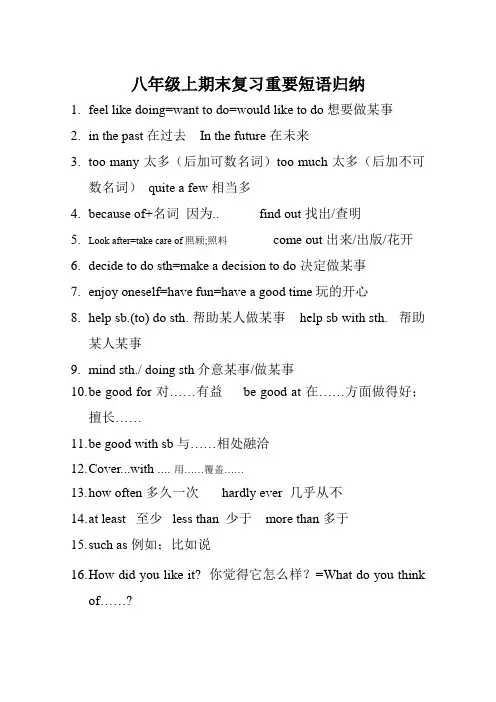 八年级上期末复习重要短语归纳

1. feel like doing=want to do=would like to do 想要做某事

2. in the past 在过去 In the future 在未来

3. too many 太多（后加可数名词）too much 太多（后加不可数名词） quite a few 相当多

4. because of+名词 因为.. find out 找出/查明

5. Look after=take care of 照顾;照料 come out 出来/出版/花开

6. decide to do sth=make a decision to do 决定做某事

7. enjoy oneself=have fun=have a good time 玩的开心

8. help sb.(to) do sth. 帮助某人做某事 help sb with sth. 帮助某人某事

9. mind sth./ doing sth 介意某事/做某事

10.be good for 对……有益 be good at 在……方面做得好；擅长……

11.be good with sb 与……相处融洽

12.Cover...with .... 用……覆盖……

13.how often 多久一次 hardly ever 几乎从不

14.at least 至少 less than 少于 more than 多于

15.such as 例如；比如说

16.How did you like it? 你觉得它怎么样？=What do you think of……?